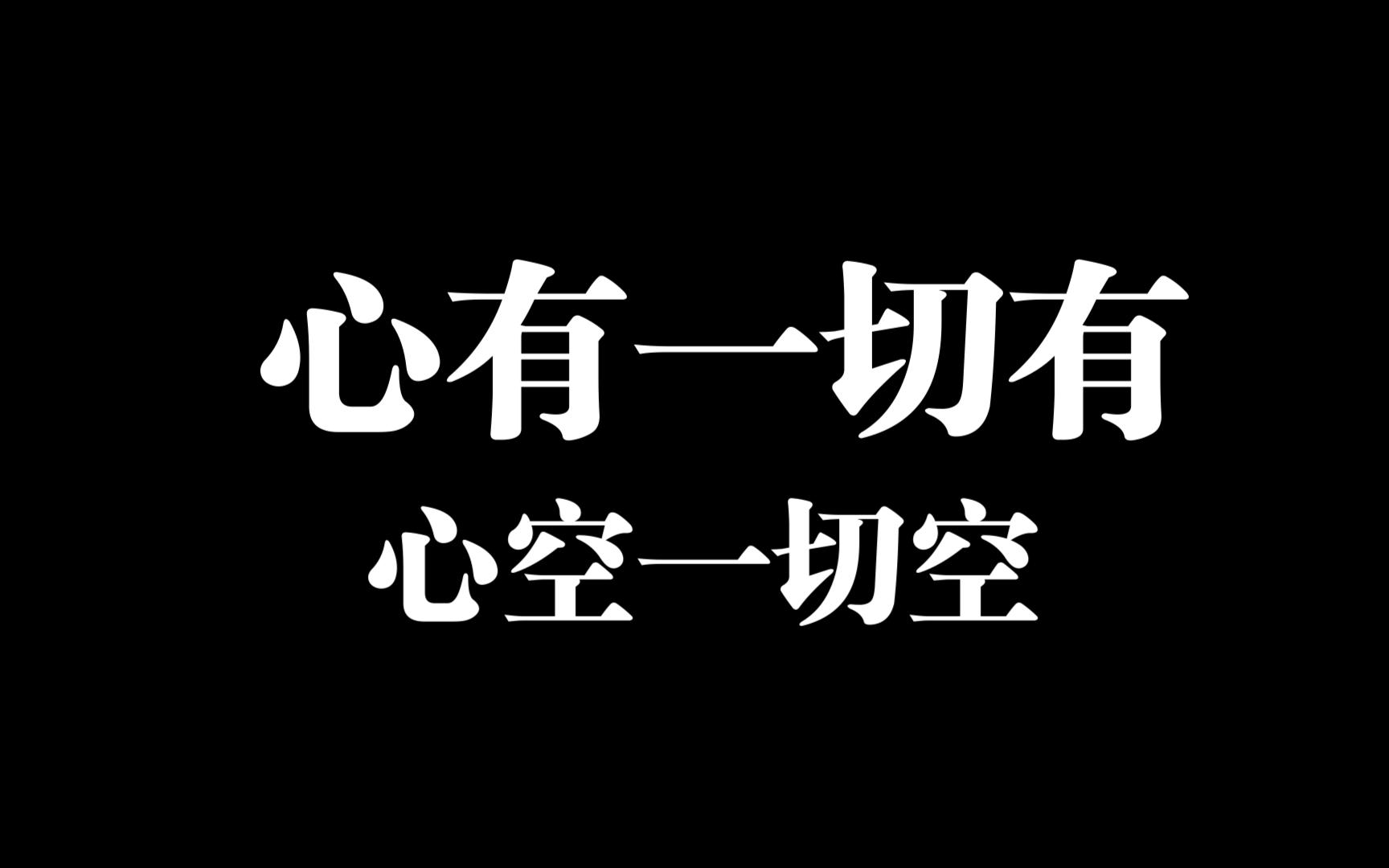 心有一切有

心空一切空